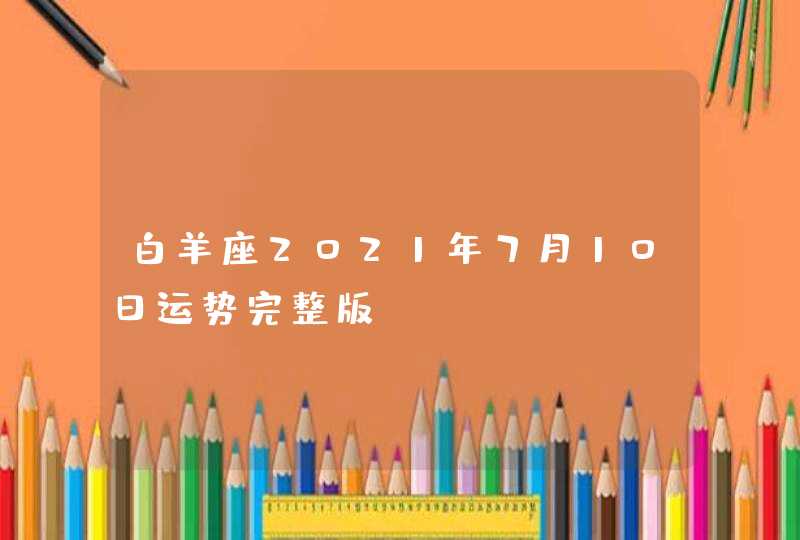 白羊座2021年7月10日运势完整版